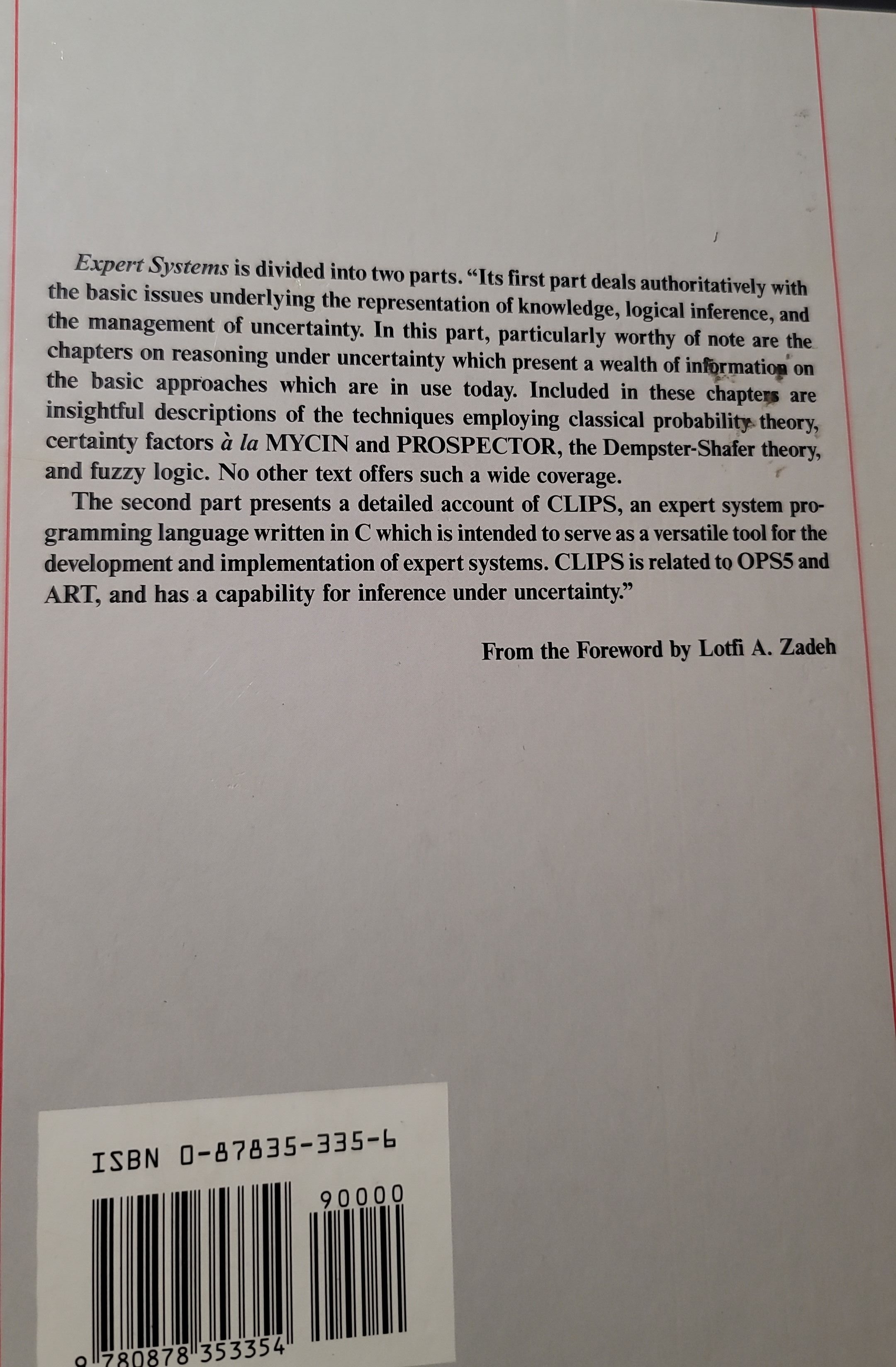 Expert Systems is divided into two parts. "Its first part deals authoritatively with the basic issues underlying the representation of knowledge, logical inference, and the management of uncertainty. In this part, particularly worthy of note are the chapters on reasoning under uncertainty which present a wealth of information on the basic approaches which are in use today. Included in these chapters are insightful descriptions of the techniques employing classical probability theory, certainty factors à la MYCIN and PROSPECTOR, the Dempster-Shafer theory, and fuzzy logic. No other text offers such a wide coverage.

The second part presents a detailed account of CLIPS, an expert system programming language written in C which is intended to serve as a versatile tool for the development and implementation of expert systems. CLIPS is related to OPS5 and ART, and has a capability for inference under uncertainty."

From the Foreword by Lotfi A. Zadeh

ISBN 0-87835-335-6

90000

9 780878 353354